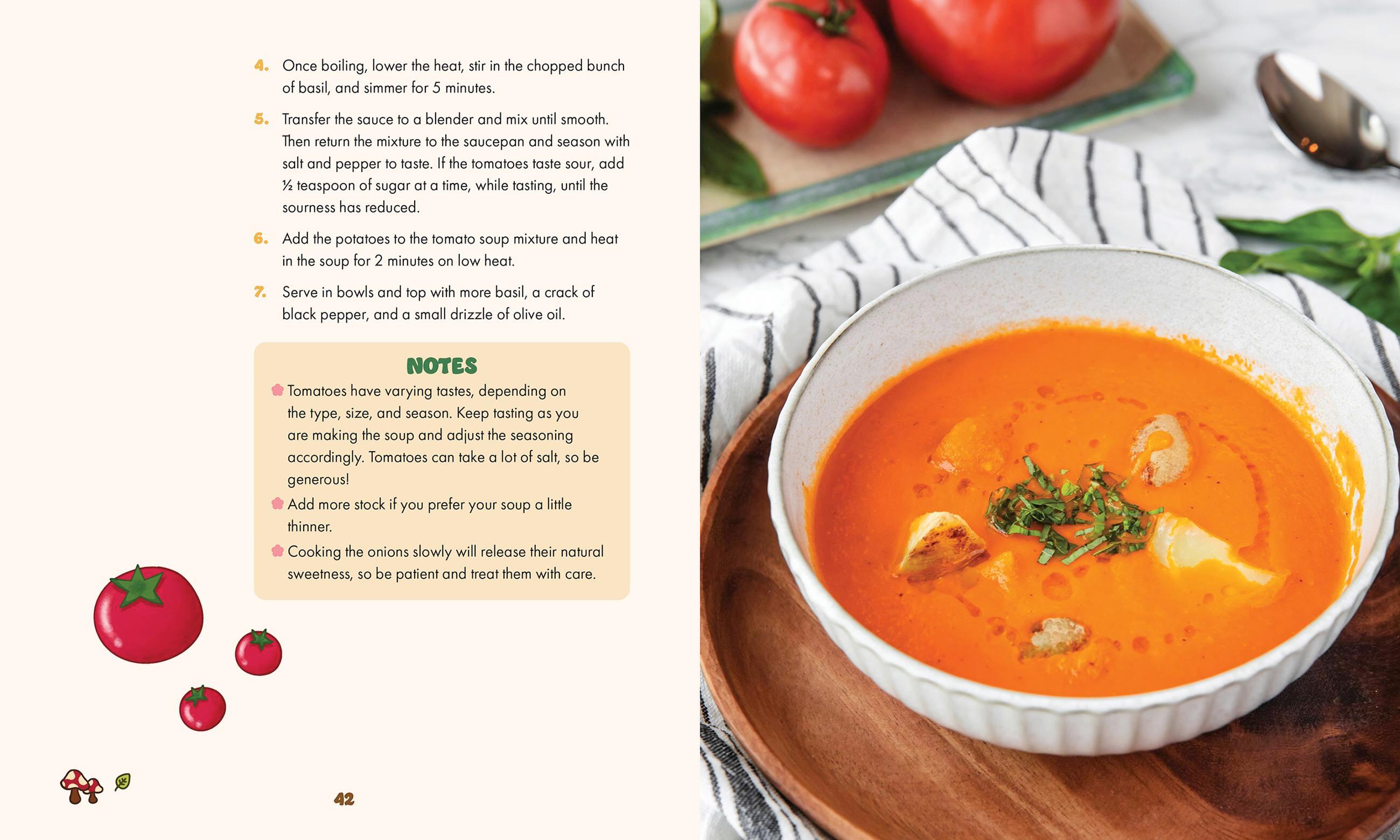 4. Once boiling, lower the heat, stir in the chopped bunch of basil, and simmer for 5 minutes.

5. Transfer the sauce to a blender and mix until smooth. Then return the mixture to the saucepan and season with salt and pepper to taste. If the tomatoes taste sour, add ½ teaspoon of sugar at a time, while tasting, until the sourness has reduced.

6. Add the potatoes to the tomato soup mixture and heat in the soup for 2 minutes on low heat.

7. Serve in bowls and top with more basil, a crack of black pepper, and a small drizzle of olive oil.

NOTES

Tomatoes have varying tastes, depending on the type, size, and season. Keep tasting as you are making the soup and adjust the seasoning accordingly. Tomatoes can take a lot of salt, so be generous!

Add more stock if you prefer your soup a little thinner.

Cooking the onions slowly will release their natural sweetness, so be patient and treat them with care.

42